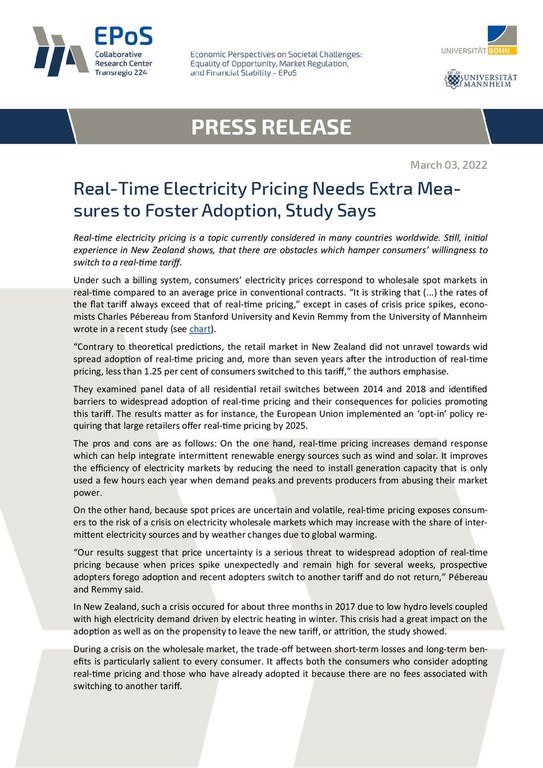 EPoS
Collaborative Research Center Transregio 224

Economic Perspectives on Societal Challenges: Equality of Opportunity, Market Regulation, and Financial Stability - EPoS

UNIVERSITÄT BONN

UNIVERSITÄT MANNHEIM

PRESS RELEASE

March 03, 2022

Real-Time Electricity Pricing Needs Extra Measures to Foster Adoption, Study Says

Real-time electricity pricing is a topic currently considered in many countries worldwide. Still, initial experience in New Zealand shows, that there are obstacles which hamper consumers' willingness to switch to a real-time tariff.

Under such a billing system, consumers' electricity prices correspond to wholesale spot markets in real-time compared to an average price in conventional contracts. "It is striking that (...) the rates of the flat tariff always exceed that of real-time pricing," except in cases of crisis price spikes, economists Charles Pébereau from Stanford University and Kevin Remmy from the University of Mannheim wrote in a recent study (see chart).

"Contrary to theoretical predictions, the retail market in New Zealand did not unravel towards wid spread adoption of real-time pricing and, more than seven years after the introduction of real-time pricing, less than 1.25 per cent of consumers switched to this tariff," the authors emphasise.

They examined panel data of all residential retail switches between 2014 and 2018 and identified barriers to widespread adoption of real-time pricing and their consequences for policies promoting this tariff. The results matter as for instance, the European Union implemented an 'opt-in' policy requiring that large retailers offer real-time pricing by 2025.

The pros and cons are as follows: On the one hand, real-time pricing increases demand response which can help integrate intermittent renewable energy sources such as wind and solar. It improves the efficiency of electricity markets by reducing the need to install generation capacity that is only used a few hours each year when demand peaks and prevents producers from abusing their market power.

On the other hand, because spot prices are uncertain and volatile, real-time pricing exposes consumers to the risk of a crisis on electricity wholesale markets which may increase with the share of intermittent electricity sources and by weather changes due to global warming.

"Our results suggest that price uncertainty is a serious threat to widespread adoption of real-time pricing because when prices spike unexpectedly and remain high for several weeks, prospective adopters forego adoption and recent adopters switch to another tariff and do not return," Pébereau and Remmy said.

In New Zealand, such a crisis occured for about three months in 2017 due to low hydro levels coupled with high electricity demand driven by electric heating in winter. This crisis had a great impact on the adoption as well as on the propensity to leave the new tariff, or attrition, the study showed.

During a crisis on the wholesale market, the trade-off between short-term losses and long-term benefits is particularly salient to every consumer. It affects both the consumers who consider adopting real-time pricing and those who have already adopted it because there are no fees associated with switching to another tariff.